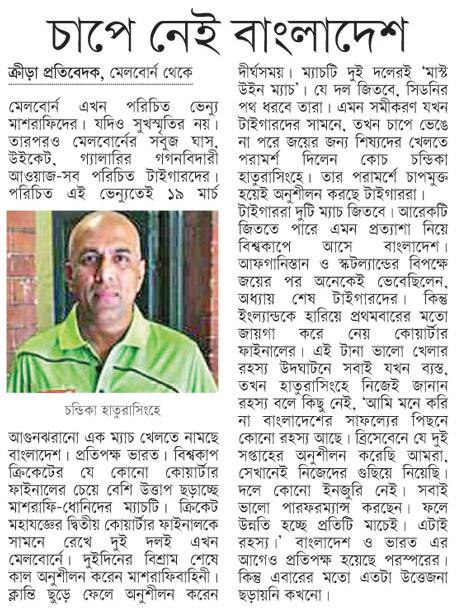 চাপে নেই বাংলাদেশ

ক্রীড়া প্রতিবেদক, মেলবোর্ন থেকে

মেলবোর্ন এখন পরিচিত ভেন্যু মাশরাফিদের। যদিও সুখস্মৃতির নয়। তারপরও মেলবোর্নের সবুজ ঘাস, উইকেট, গ্যালারির গগনবিদারী আওয়াজ-সব পরিচিত টাইগারদের। পরিচিত এই ভেন্যুতেই ১৯ মার্চ

চন্ডিকা হাতুরাসিংহে

আগুনঝরানো এক ম্যাচ খেলতে নামছে বাংলাদেশ। প্রতিপক্ষ ভারত। বিশ্বকাপ ক্রিকেটের যে কোনো কোয়ার্টার ফাইনালের চেয়ে বেশি উত্তাপ ছড়াচ্ছে মাশরাফি-ধোনিদের ম্যাচটি। ক্রিকেট মহাযজ্ঞের দ্বিতীয় কোয়ার্টার ফাইনালকে সামনে রেখে দুই দলই এখন মেলবোর্নে। দুইদিনের বিশ্রাম শেষে কাল অনুশীলন করেন মাশরাফিবাহিনী। ক্লান্তি ছুড়ে ফেলে অনুশীলন করেন দীর্ঘসময়। ম্যাচটি দুই দলেরই 'মাস্ট উইন ম্যাচ'। যে দল জিতবে, সিডনির পথ ধরবে তারা। এমন সমীকরণ যখন টাইগারদের সামনে, তখন চাপে ভেঙে না পরে জয়ের জন্য শিষ্যদের খেলতে পরামর্শ দিলেন কোচ চন্ডিকা হাতুরাসিংহে। তার পরামর্শে চাপমুক্ত হয়েই অনুশীলন করছে টাইগাররা।

টাইগাররা দুটি ম্যাচ জিতবে। আরেকটি জিততে পারে এমন প্রত্যাশা নিয়ে বিশ্বকাপে আসে বাংলাদেশ। আফগানিস্তান ও স্কটল্যান্ডের বিপক্ষে জয়ের পর অনেকেই ভেবেছিলেন, অধ্যায় শেষ টাইগারদের। কিন্তু ইংল্যান্ডকে হারিয়ে প্রথমবারের মতো জায়গা করে নেয় কোয়ার্টার ফাইনালের। এই টানা ভালো খেলার রহস্য উদঘাটনে সবাই যখন ব্যস্ত, তখন হাতুরাসিংহে নিজেই জানান রহস্য বলে কিছু নেই, 'আমি মনে করি না বাংলাদেশের সাফল্যের পিছনে কোনো রহস্য আছে। ব্রিসবেনে যে দুই সপ্তাহের অনুশীলন করেছি আমরা, সেখানেই নিজেদের গুছিয়ে নিয়েছি। দলে কোনো ইনজুরি নেই। সবাই ভালো পারফরম্যান্স করছেন। ফলে উন্নতি হচ্ছে প্রতিটি মাচেই। এটাই রহস্য।' বাংলাদেশ ও ভারত এর আগেও প্রতিপক্ষ হয়েছে পরস্পরের। কিন্তু এবারের মতো এতটা উত্তেজনা ছড়ায়নি কখনো।